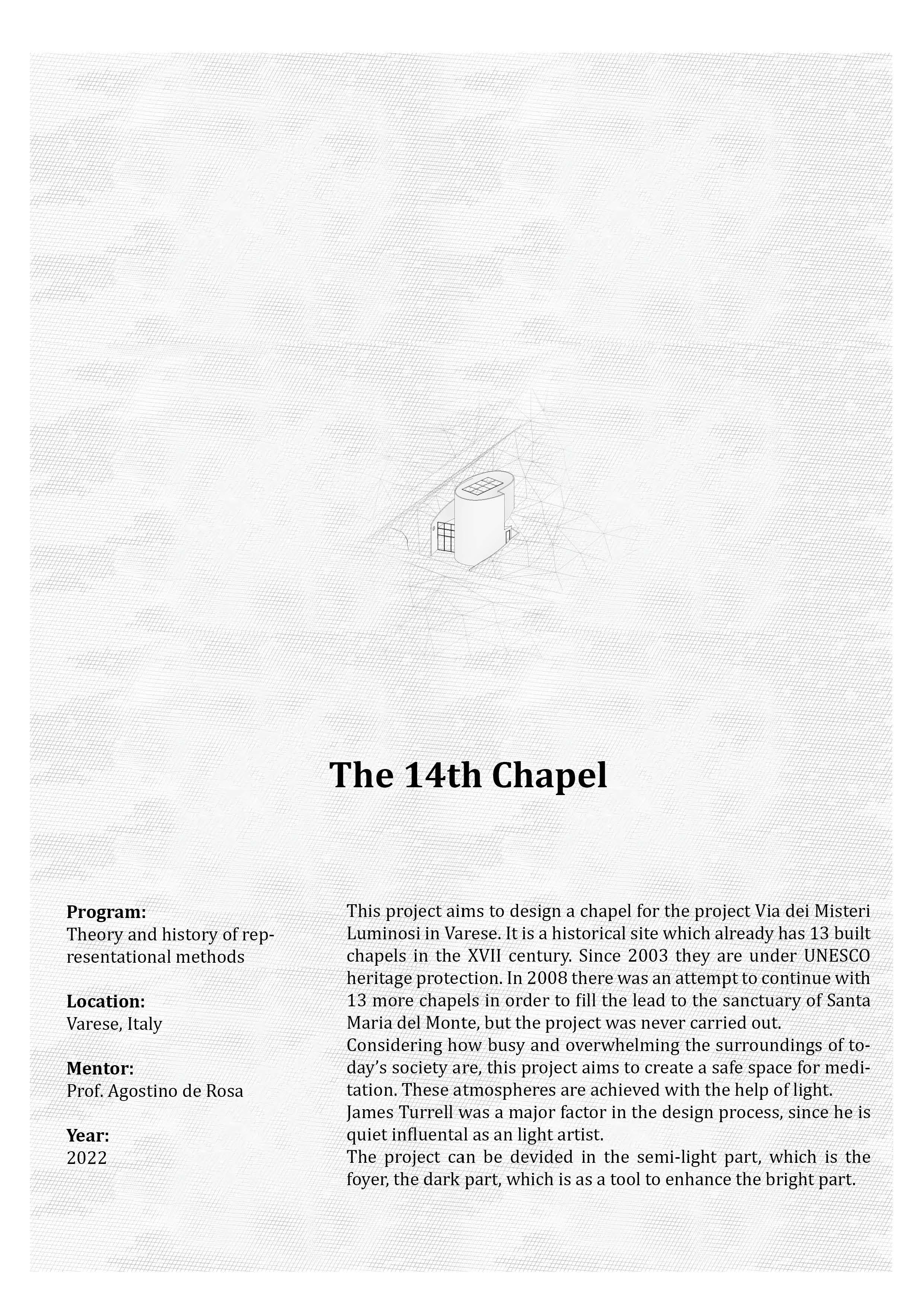 The 14th Chapel

Program:
Theory and history of representational methods

Location:
Varese, Italy

Mentor:
Prof. Agostino de Rosa

Year:
2022

This project aims to design a chapel for the project Via dei Misteri Luminosi in Varese. It is a historical site which already has 13 built chapels in the XVII century. Since 2003 they are under UNESCO heritage protection. In 2008 there was an attempt to continue with 13 more chapels in order to fill the lead to the sanctuary of Santa Maria del Monte, but the project was never carried out.
Considering how busy and overwhelming the surroundings of today's society are, this project aims to create a safe space for meditation. These atmospheres are achieved with the help of light.
James Turrell was a major factor in the design process, since he is quiet influental as an light artist.
The project can be devided in the semi-light part, which is the foyer, the dark part, which is as a tool to enhance the bright part.